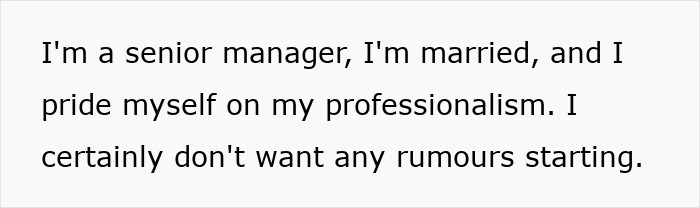 I'm a senior manager, I'm married, and I pride myself on my professionalism. I certainly don't want any rumours starting.